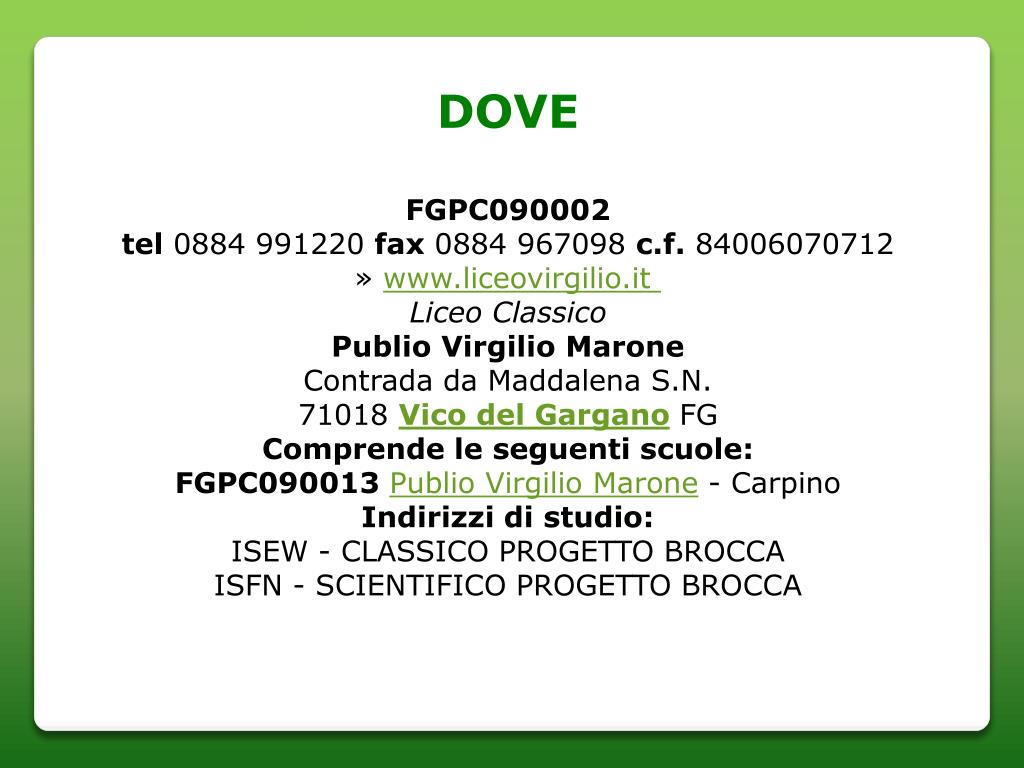 DOVE

FGPC090002
tel 0884 991220 fax 0884 967098 c.f. 84006070712
» www.liceovirgilio.it
Liceo Classico
Publio Virgilio Marone
Contrada da Maddalena S.N.
71018 Vico del Gargano FG
Comprende le seguenti scuole:
FGPC090013 Publio Virgilio Marone - Carpino
Indirizzi di studio:
ISEW - CLASSICO PROGETTO BROCCA
ISFN - SCIENTIFICO PROGETTO BROCCA